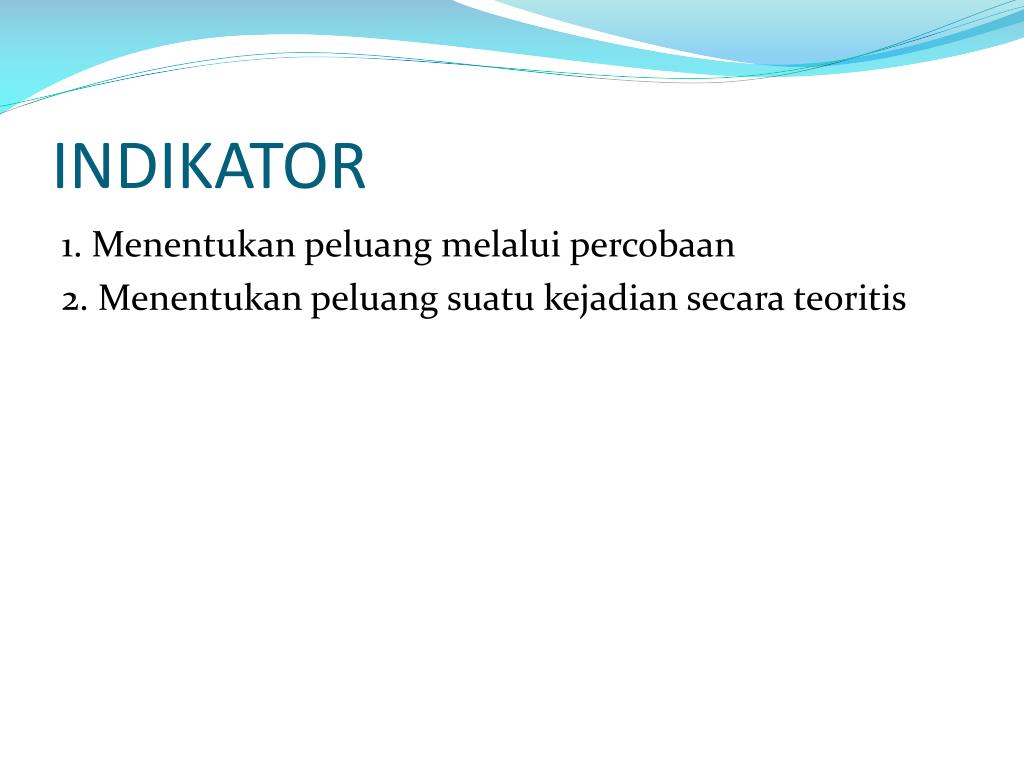 INDIKATOR

1. Menentukan peluang melalui percobaan

2. Menentukan peluang suatu kejadian secara teoritis